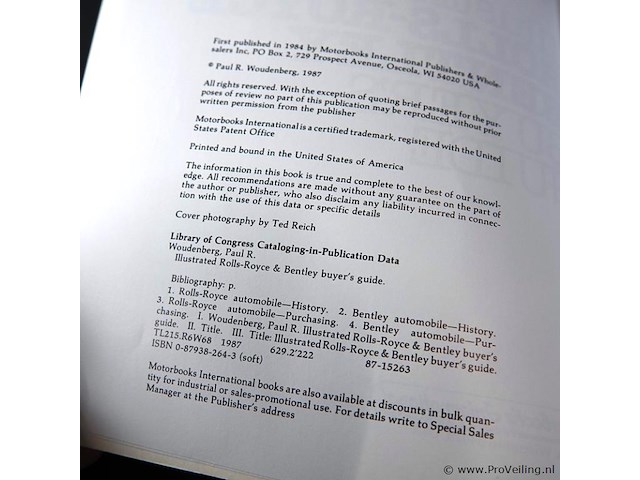 First published in 1984 by Motorbooks International Publishers & Wholesalers Inc, PO Box 2, 729 Prospect Avenue, Osceola, WI 54020 USA

© Paul R. Woudenberg, 1987

All rights reserved. With the exception of quoting brief passages for the purposes of review no part of this publication may be reproduced without prior written permission from the publisher

Motorbooks International is a certified trademark, registered with the United States Patent Office

Printed and bound in the United States of America

The information in this book is true and complete to the best of our knowledge. All recommendations are made without any guarantee on the part of the author or publisher, who also disclaim any liability incurred in connection with the use of this data or specific details

Cover photography by Ted Reich

Library of Congress Cataloging-in-Publication Data
Woudenberg, Paul R.
Illustrated Rolls-Royce & Bentley buyer's guide.

Bibliography: p.
1. Rolls-Royce automobile—History. 2. Bentley automobile—History. 3. Rolls-Royce automobile—Purchasing. 4. Bentley automobile—Purchasing. I. Woudenberg, Paul R. Illustrated Rolls-Royce & Bentley buyer's guide. II. Title. III. Title: Illustrated Rolls-Royce & Bentley buyer's guide.
TL215.R6W68 1987 629.2'222 87-15263
ISBN 0-87938-264-3 (soft)

Motorbooks International books are also available at discounts in bulk quantity for industrial or sales-promotional use. For details write to Special Sales Manager at the Publisher's address

© www.ProVeiling.nl